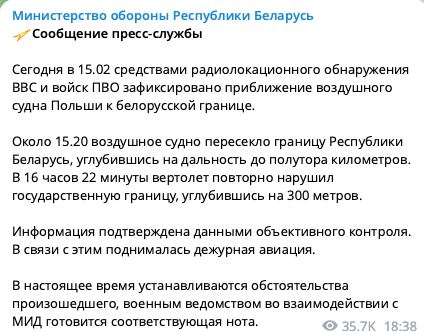 Министерство обороны Республики Беларусь
Сообщение пресс-службы

Сегодня в 15.02 средствами радиолокационного обнаружения ВВС и войск ПВО зафиксировано приближение воздушного судна Польши к белорусской границе.

Около 15.20 воздушное судно пересекло границу Республики Беларусь, углубившись на дальность до полутора километров. В 16 часов 22 минуты вертолет повторно нарушил государственную границу, углубившись на 300 метров.

Информация подтверждена данными объективного контроля. В связи с этим поднималась дежурная авиация.

В настоящее время устанавливаются обстоятельства произошедшего, военным ведомством во взаимодействии с МИД готовится соответствующая нота.

35.7K 18:38